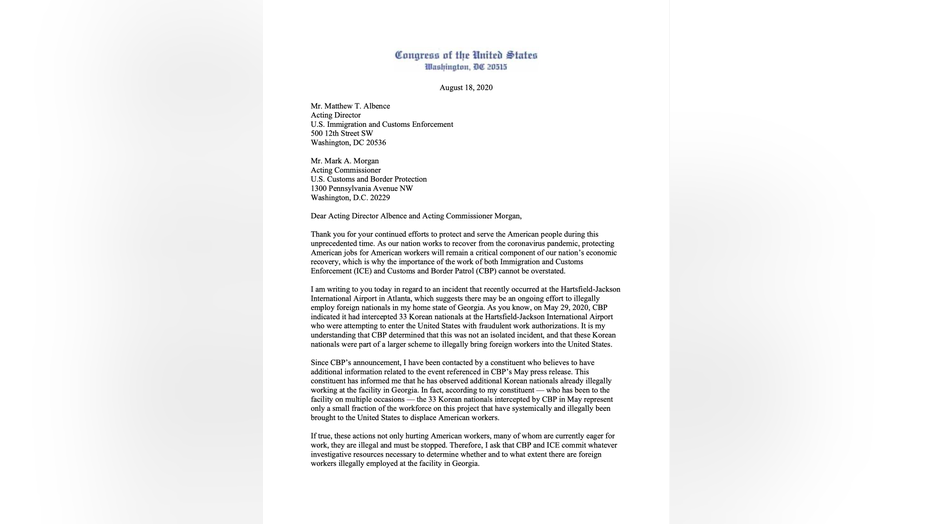 Congress of the United States
Washington, DC 20515

August 18, 2020

Mr. Matthew T. Albence
Acting Director
U.S. Immigration and Customs Enforcement
500 12th Street SW
Washington, DC 20536

Mr. Mark A. Morgan
Acting Commissioner
U.S. Customs and Border Protection
1300 Pennsylvania Avenue NW
Washington, D.C. 20229

Dear Acting Director Albence and Acting Commissioner Morgan,

Thank you for your continued efforts to protect and serve the American people during this unprecedented time. As our nation works to recover from the coronavirus pandemic, protecting American jobs for American workers will remain a critical component of our nation's economic recovery, which is why the importance of the work of both Immigration and Customs Enforcement (ICE) and Customs and Border Patrol (CBP) cannot be overstated.

I am writing to you today in regard to an incident that recently occurred at the Hartsfield-Jackson International Airport in Atlanta, which suggests there may be an ongoing effort to illegally employ foreign nationals in my home state of Georgia. As you know, on May 29, 2020, CBP indicated it had intercepted 33 Korean nationals at the Hartsfield-Jackson International Airport who were attempting to enter the United States with fraudulent work authorizations. It is my understanding that CBP determined that this was not an isolated incident, and that these Korean nationals were part of a larger scheme to illegally bring foreign workers into the United States.

Since CBP's announcement, I have been contacted by a constituent who believes to have additional information related to the event referenced in CBP's May press release. This constituent has informed me that he has observed additional Korean nationals already illegally working at the facility in Georgia. In fact, according to my constituent — who has been to the facility on multiple occasions — the 33 Korean nationals intercepted by CBP in May represent only a small fraction of the workforce on this project that have systemically and illegally been brought to the United States to displace American workers.

If true, these actions not only hurting American workers, many of whom are currently eager for work, they are illegal and must be stopped. Therefore, I ask that CBP and ICE commit whatever investigative resources necessary to determine whether and to what extent there are foreign workers illegally employed at the facility in Georgia.